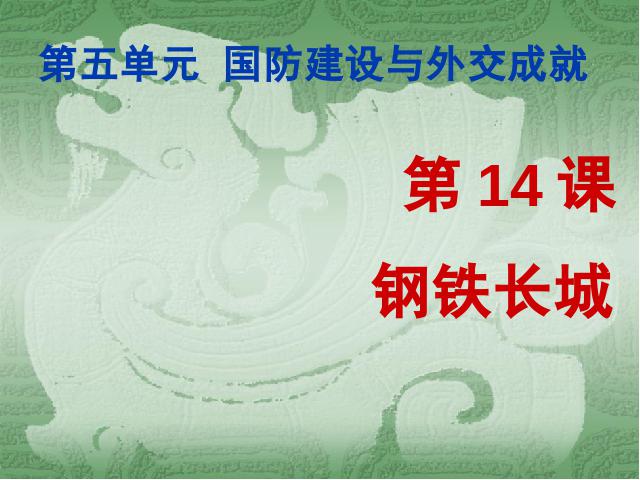 第五单元 国防建设与外交成就

第 14 课

钢铁长城